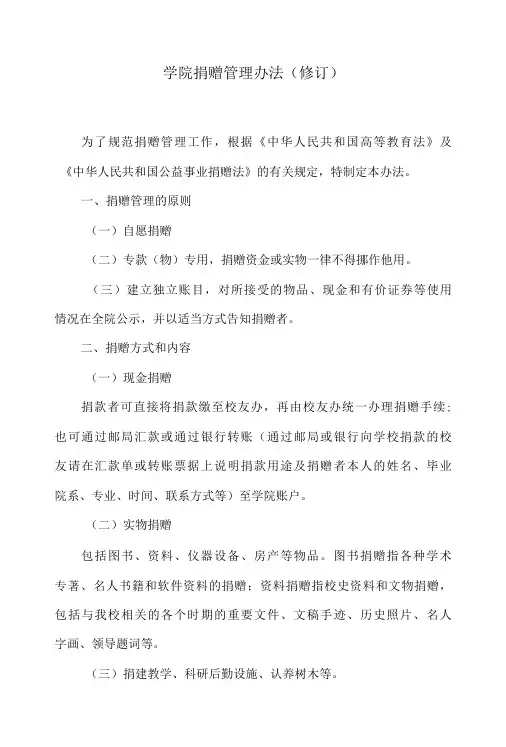 学院捐赠管理办法（修订）

为了规范捐赠管理工作，根据《中华人民共和国高等教育法》及《中华人民共和国公益事业捐赠法》的有关规定，特制定本办法。

一、捐赠管理的原则

（一）自愿捐赠

（二）专款（物）专用，捐赠资金或实物一律不得挪作他用。

（三）建立独立账目，对所接受的物品、现金和有价证券等使用情况在全院公示，并以适当方式告知捐赠者。

二、捐赠方式和内容

（一）现金捐赠

捐款者可直接将捐款缴至校友办，再由校友办统一办理捐赠手续；也可通过邮局汇款或通过银行转账（通过邮局或银行向学校捐款的校友请在汇款单或转账票据上说明捐款用途及捐赠者本人的姓名、毕业院系、专业、时间、联系方式等）至学院账户。

（二）实物捐赠

包括图书、资料、仪器设备、房产等物品。图书捐赠指各种学术专著、名人书籍和软件资料的捐赠；资料捐赠指校史资料和文物捐赠，包括与我校相关的各个时期的重要文件、文稿手迹、历史照片、名人字画、领导题词等。

（三）捐建教学、科研后勤设施、认养树木等。